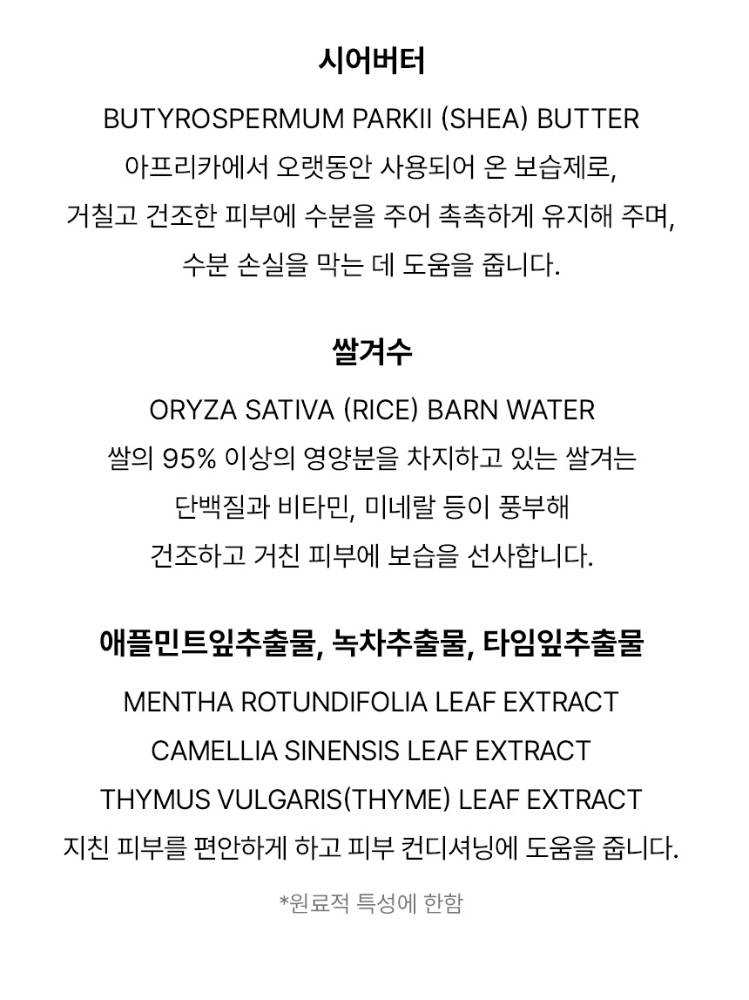 시어버터

BUTYROSPERMUM PARKII (SHEA) BUTTER
아프리카에서 오랫동안 사용되어 온 보습제로, 거칠고 건조한 피부에 수분을 주어 촉촉하게 유지해 주며, 수분 손실을 막는 데 도움을 줍니다.

쌀겨수

ORYZA SATIVA (RICE) BARN WATER
쌀의 95% 이상의 영양분을 차지하고 있는 쌀겨는 단백질과 비타민, 미네랄 등이 풍부해 건조하고 거친 피부에 보습을 선사합니다.

애플민트잎추출물, 녹차추출물, 타임잎추출물

MENTHA ROTUNDIFOLIA LEAF EXTRACT
CAMELLIA SINENSIS LEAF EXTRACT
THYMUS VULGARIS(THYME) LEAF EXTRACT
지친 피부를 편안하게 하고 피부 컨디셔닝에 도움을 줍니다.

*원료적 특성에 한함